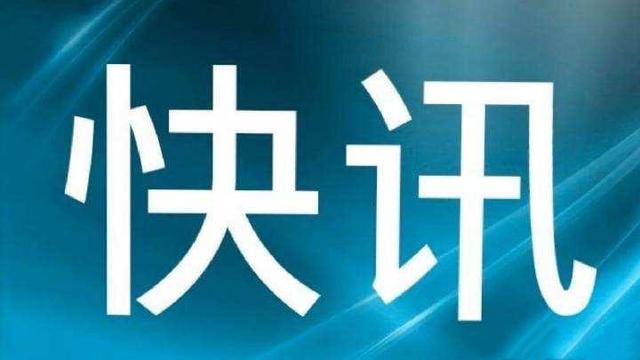 快讯